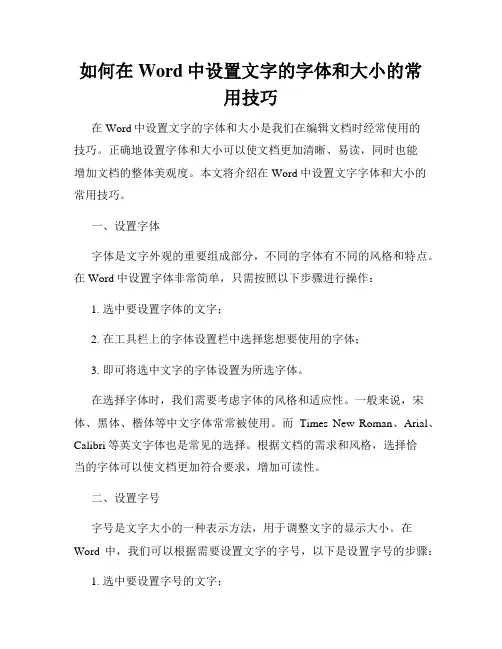 如何在 Word 中设置文字的字体和大小的常用技巧

在 Word 中设置文字的字体和大小是我们在编辑文档时经常使用的技巧。正确地设置字体和大小可以使文档更加清晰、易读，同时也能增加文档的整体美观度。本文将介绍在 Word 中设置文字字体和大小的常用技巧。

一、设置字体

字体是文字外观的重要组成部分，不同的字体有不同的风格和特点。在 Word 中设置字体非常简单，只需按照以下步骤进行操作：

1. 选中要设置字体的文字；

2. 在工具栏上的字体设置栏中选择您想要使用的字体；

3. 即可将选中文字的字体设置为所选字体。

在选择字体时，我们需要考虑字体的风格和适应性。一般来说，宋体、黑体、楷体等中文字体常常被使用。而 Times New Roman、Arial、Calibri 等英文字体也是常见的选择。根据文档的需求和风格，选择恰当的字体可以使文档更加符合要求，增加可读性。

二、设置字号

字号是文字大小的一种表示方法，用于调整文字的显示大小。在 Word 中，我们可以根据需要设置文字的字号，以下是设置字号的步骤：

1. 选中要设置字号的文字；